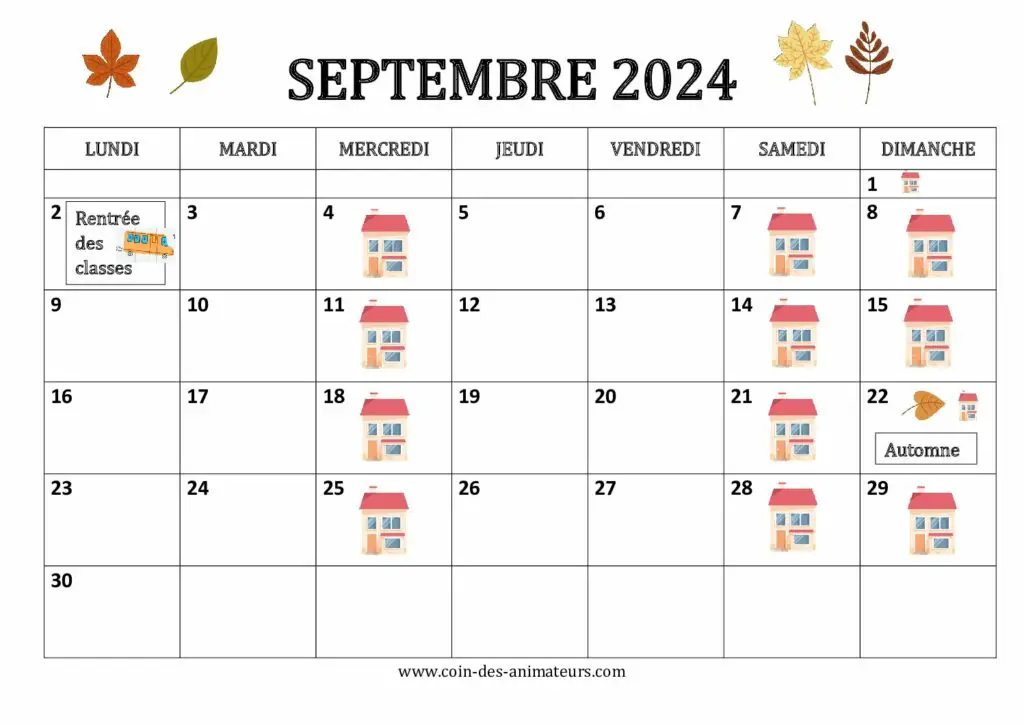 SEPTEMBRE 2024

| LUNDI | MARDI | MERCREDI | JEUDI | VENDREDI | SAMEDI | DIMANCHE |
|---|---|---|---|---|---|---|
| | | | | | | 1 |
| 2 Rentrée des classes | 3 | 4 | 5 | 6 | 7 | 8 |
| 9 | 10 | 11 | 12 | 13 | 14 | 15 |
| 16 | 17 | 18 | 19 | 20 | 21 | 22 Automne |
| 23 | 24 | 25 | 26 | 27 | 28 | 29 |
| 30 | | | | | | |

www.coin-des-animateurs.com